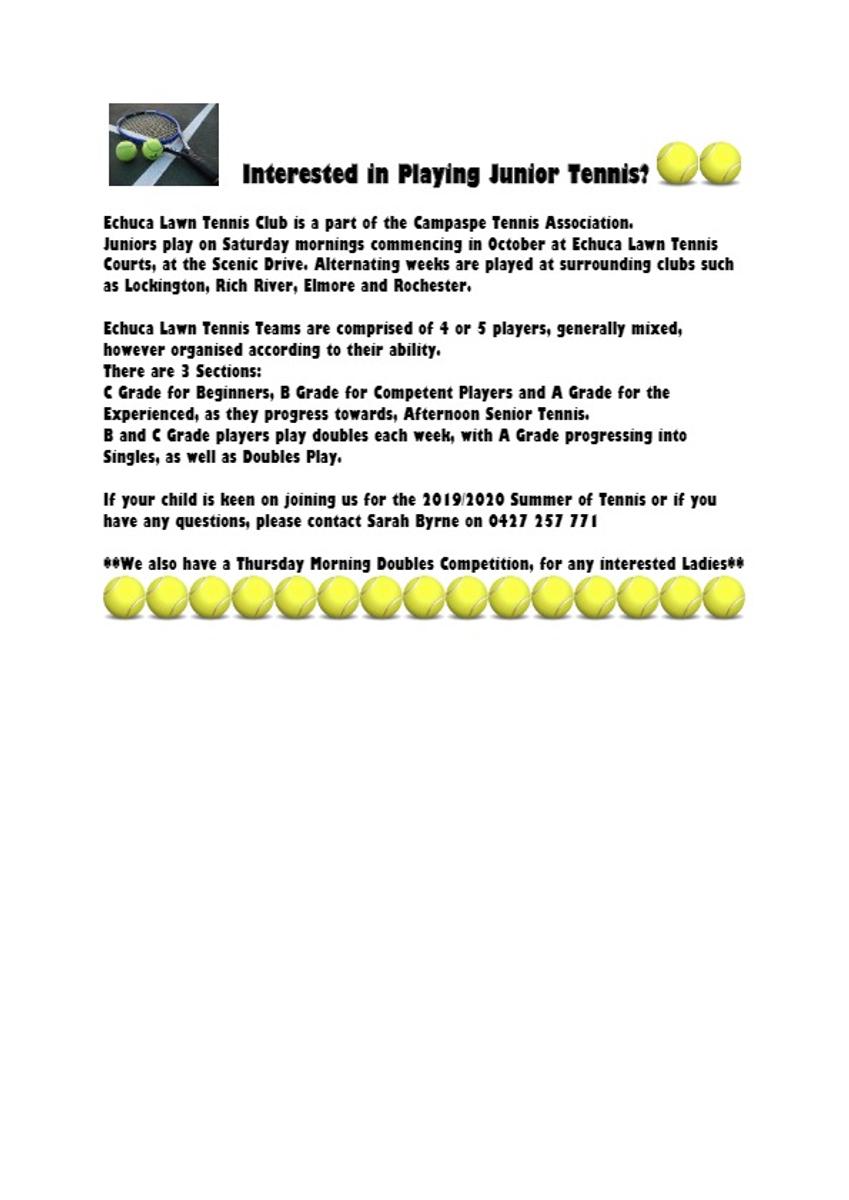 Interested in Playing Junior Tennis?

Echuca Lawn Tennis Club is a part of the Campaspe Tennis Association.
Juniors play on Saturday mornings commencing in October at Echuca Lawn Tennis Courts, at the Scenic Drive. Alternating weeks are played at surrounding clubs such as Lockington, Rich River, Elmore and Rochester.

Echuca Lawn Tennis Teams are comprised of 4 or 5 players, generally mixed, however organised according to their ability.
There are 3 Sections:
C Grade for Beginners, B Grade for Competent Players and A Grade for the Experienced, as they progress towards, Afternoon Senior Tennis.
B and C Grade players play doubles each week, with A Grade progressing into Singles, as well as Doubles Play.

If your child is keen on joining us for the 2019/2020 Summer of Tennis or if you have any questions, please contact Sarah Byrne on 0427 257 771

**We also have a Thursday Morning Doubles Competition, for any interested Ladies**